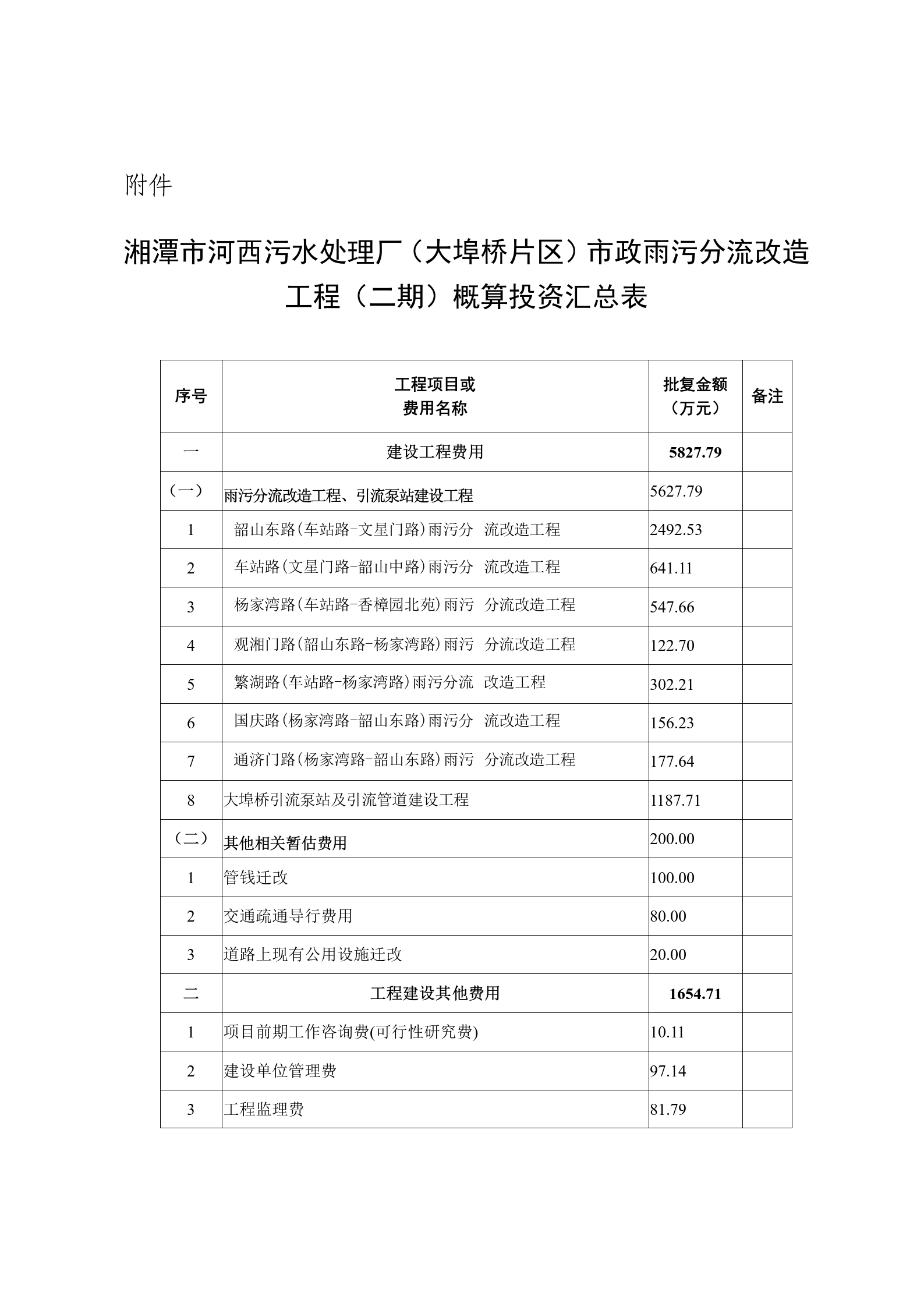 附件

湘潭市河西污水处理厂（大埠桥片区）市政雨污分流改造工程（二期）概算投资汇总表

| 序号 | 工程项目或费用名称 | 批复金额（万元） | 备注 |
|---|---|---|---|
| 一 | 建设工程费用 | 5827.79 | |
| （一） | 雨污分流改造工程、引流泵站建设工程 | 5627.79 | |
| 1 | 韶山东路(车站路-文星门路)雨污分 流改造工程 | 2492.53 | |
| 2 | 车站路(文星门路-韶山中路)雨污分 流改造工程 | 641.11 | |
| 3 | 杨家湾路(车站路-香樟园北苑)雨污 分流改造工程 | 547.66 | |
| 4 | 观湘门路(韶山东路-杨家湾路)雨污 分流改造工程 | 122.70 | |
| 5 | 繁湖路(车站路-杨家湾路)雨污分流 改造工程 | 302.21 | |
| 6 | 国庆路(杨家湾路-韶山东路)雨污分 流改造工程 | 156.23 | |
| 7 | 通济门路(杨家湾路-韶山东路)雨污 分流改造工程 | 177.64 | |
| 8 | 大埠桥引流泵站及引流管道建设工程 | 1187.71 | |
| （二） | 其他相关暂估费用 | 200.00 | |
| 1 | 管钱迁改 | 100.00 | |
| 2 | 交通疏通导行费用 | 80.00 | |
| 3 | 道路上现有公用设施迁改 | 20.00 | |
| 二 | 工程建设其他费用 | 1654.71 | |
| 1 | 项目前期工作咨询费(可行性研究费) | 10.11 | |
| 2 | 建设单位管理费 | 97.14 | |
| 3 | 工程监理费 | 81.79 | |